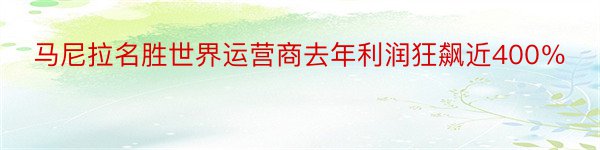 马尼拉名胜世界运营商去年利润狂飙近400%